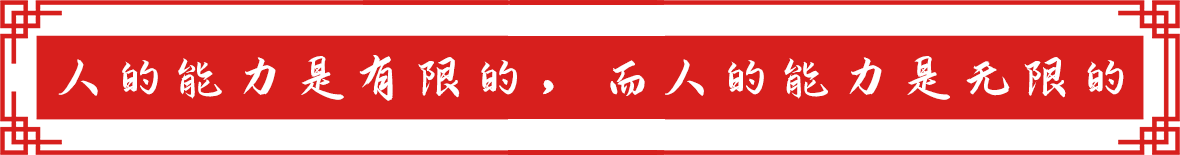 人的能力是有限的，而人的能力是无限的